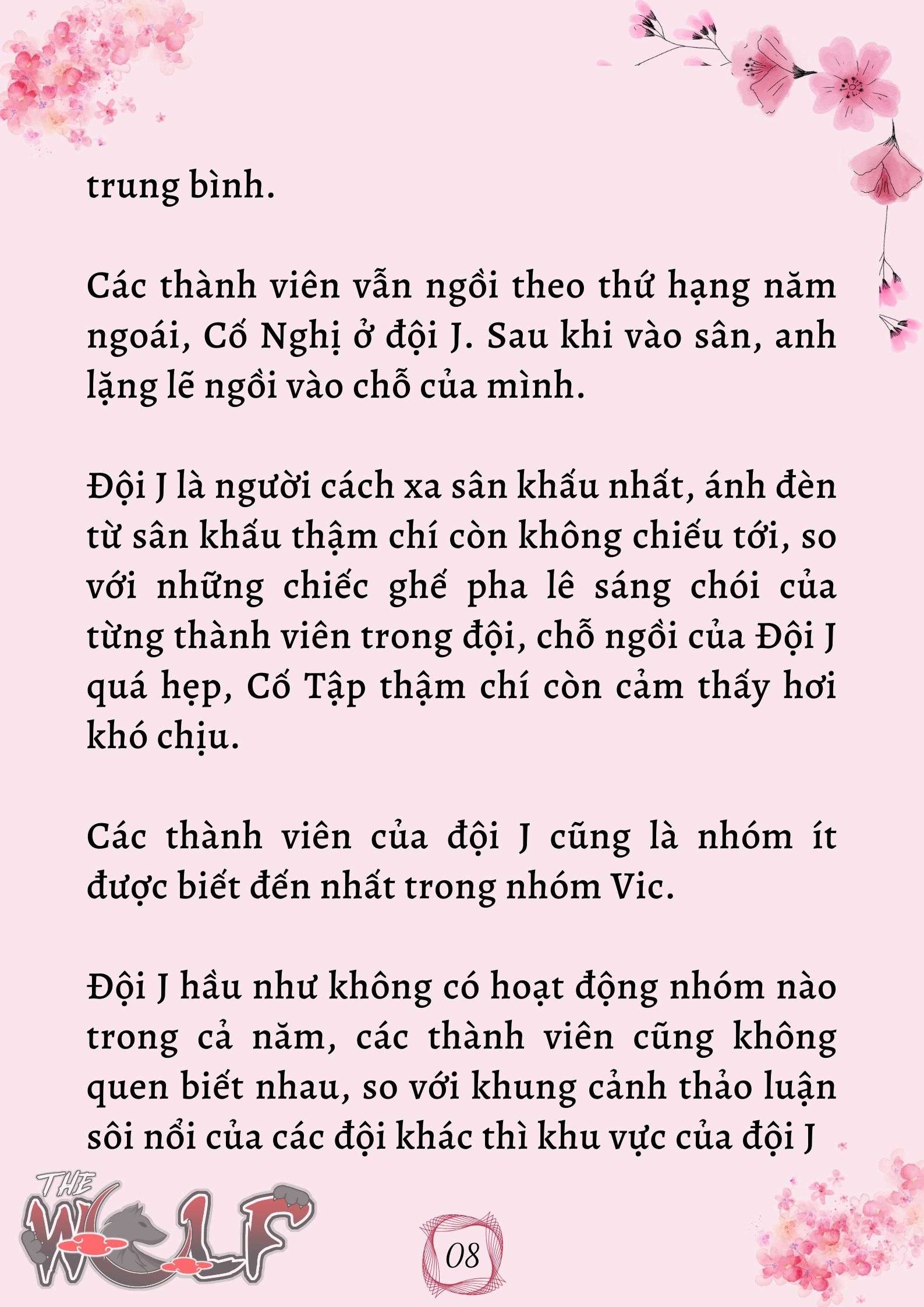 trung bình.

Các thành viên vẫn ngồi theo thứ hạng năm ngoái, Cố Nghị ở đội J. Sau khi vào sân, anh lặng lẽ ngồi vào chỗ của mình.

Đội J là người cách xa sân khấu nhất, ánh đèn từ sân khấu thậm chí còn không chiếu tới, so với những chiếc ghế pha lê sáng chói của từng thành viên trong đội, chỗ ngồi của Đội J quá hẹp, Cố Tập thậm chí còn cảm thấy hơi khó chịu.

Các thành viên của đội J cũng là nhóm ít được biết đến nhất trong nhóm Vic.

Đội J hầu như không có hoạt động nhóm nào trong cả năm, các thành viên cũng không quen biết nhau, so với khung cảnh thảo luận sôi nổi của các đội khác thì khu vực của đội J

THE WOLF

08